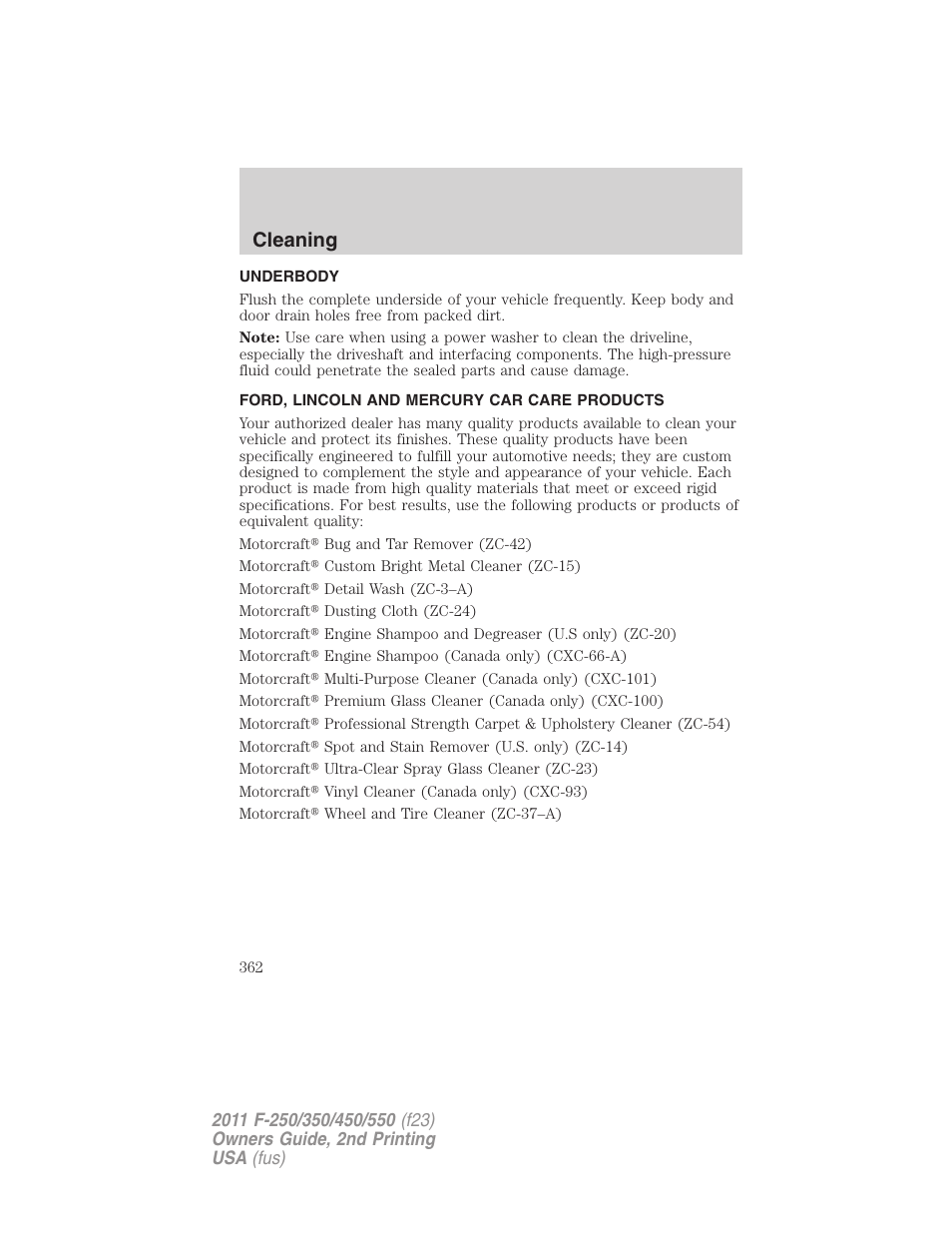 Cleaning

UNDERBODY

Flush the complete underside of your vehicle frequently. Keep body and door drain holes free from packed dirt.

Note: Use care when using a power washer to clean the driveline, especially the driveshaft and interfacing components. The high-pressure fluid could penetrate the sealed parts and cause damage.

FORD, LINCOLN AND MERCURY CAR CARE PRODUCTS

Your authorized dealer has many quality products available to clean your vehicle and protect its finishes. These quality products have been specifically engineered to fulfill your automotive needs; they are custom designed to complement the style and appearance of your vehicle. Each product is made from high quality materials that meet or exceed rigid specifications. For best results, use the following products or products of equivalent quality:

Motorcraft® Bug and Tar Remover (ZC-42)

Motorcraft® Custom Bright Metal Cleaner (ZC-15)

Motorcraft® Detail Wash (ZC-3–A)

Motorcraft® Dusting Cloth (ZC-24)

Motorcraft® Engine Shampoo and Degreaser (U.S only) (ZC-20)

Motorcraft® Engine Shampoo (Canada only) (CXC-66-A)

Motorcraft® Multi-Purpose Cleaner (Canada only) (CXC-101)

Motorcraft® Premium Glass Cleaner (Canada only) (CXC-100)

Motorcraft® Professional Strength Carpet & Upholstery Cleaner (ZC-54)

Motorcraft® Spot and Stain Remover (U.S. only) (ZC-14)

Motorcraft® Ultra-Clear Spray Glass Cleaner (ZC-23)

Motorcraft® Vinyl Cleaner (Canada only) (CXC-93)

Motorcraft® Wheel and Tire Cleaner (ZC-37–A)

362

2011 F-250/350/450/550 (f23)
Owners Guide, 2nd Printing
USA (fus)